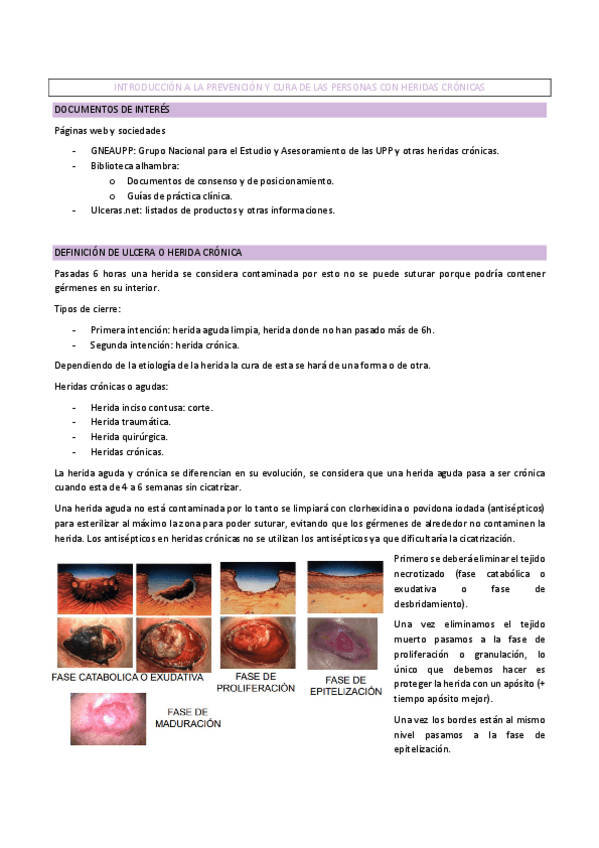 INTRODUCCIÓN A LA PREVENCIÓN Y CURA DE LAS PERSONAS CON HERIDAS CRÓNICAS

DOCUMENTOS DE INTERÉS

Páginas web y sociedades

- GNEAUPP: Grupo Nacional para el Estudio y Asesoramiento de las UPP y otras heridas crónicas.
- Biblioteca alhambra:
  o Documentos de consenso y de posicionamiento.
  o Guías de práctica clínica.
- Ulceras.net: listados de productos y otras informaciones.

DEFINICIÓN DE ULCERA O HERIDA CRÓNICA

Pasadas 6 horas una herida se considera contaminada por esto no se puede suturar porque podría contener gérmenes en su interior.

Tipos de cierre:

- Primera intención: herida aguda limpia, herida donde no han pasado más de 6h.
- Segunda intención: herida crónica.

Dependiendo de la etiología de la herida la cura de esta se hará de una forma o de otra.

Heridas crónicas o agudas:

- Herida inciso contusa: corte.
- Herida traumática.
- Herida quirúrgica.
- Heridas crónicas.

La herida aguda y crónica se diferencian en su evolución, se considera que una herida aguda pasa a ser crónica cuando esta de 4 a 6 semanas sin cicatrizar.

Una herida aguda no está contaminada por lo tanto se limpiará con clorhexidina o povidona iodada (antisépticos) para esterilizar al máximo la zona para poder suturar, evitando que los gérmenes de alrededor no contaminen la herida. Los antisépticos en heridas crónicas no se utilizan los antisépticos ya que dificultaría la cicatrización.

FASE CATABOLICA O EXUDATIVA

FASE DE PROLIFERACIÓN

FASE DE EPITELIZACIÓN

FASE DE MADURACIÓN

Primero se deberá eliminar el tejido necrotizado (fase catabólica o exudativa o fase de desbridamiento).

Una vez eliminamos el tejido muerto pasamos a la fase de proliferación o granulación, lo único que debemos hacer es proteger la herida con un apósito (+ tiempo apósito mejor).

Una vez los bordes están al mismo nivel pasamos a la fase de epitelización.